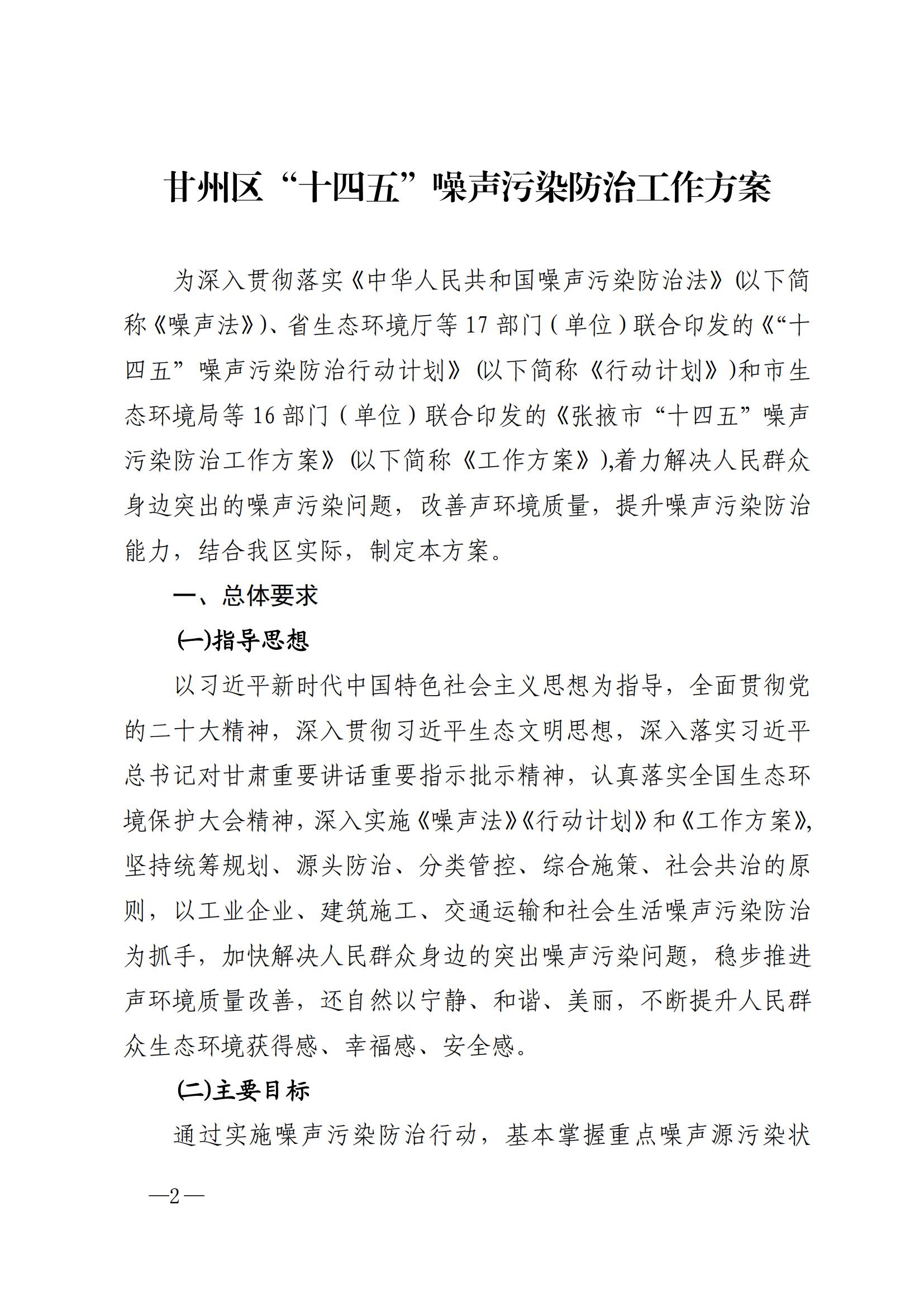 甘州区“十四五”噪声污染防治工作方案

为深入贯彻落实《中华人民共和国噪声污染防治法》(以下简称《噪声法》)、省生态环境厅等17部门(单位)联合印发的《“十四五”噪声污染防治行动计划》(以下简称《行动计划》)和市生态环境局等16部门(单位)联合印发的《张掖市“十四五”噪声污染防治工作方案》(以下简称《工作方案》),着力解决人民群众身边突出的噪声污染问题，改善声环境质量，提升噪声污染防治能力，结合我区实际，制定本方案。

一、总体要求

(一)指导思想

以习近平新时代中国特色社会主义思想为指导，全面贯彻党的二十大精神，深入贯彻习近平生态文明思想，深入落实习近平总书记对甘肃重要讲话重要指示批示精神，认真落实全国生态环境保护大会精神，深入实施《噪声法》《行动计划》和《工作方案》,坚持统筹规划、源头防治、分类管控、综合施策、社会共治的原则，以工业企业、建筑施工、交通运输和社会生活噪声污染防治为抓手，加快解决人民群众身边的突出噪声污染问题，稳步推进声环境质量改善，还自然以宁静、和谐、美丽，不断提升人民群众生态环境获得感、幸福感、安全感。

(二)主要目标

通过实施噪声污染防治行动，基本掌握重点噪声源污染状

—2—